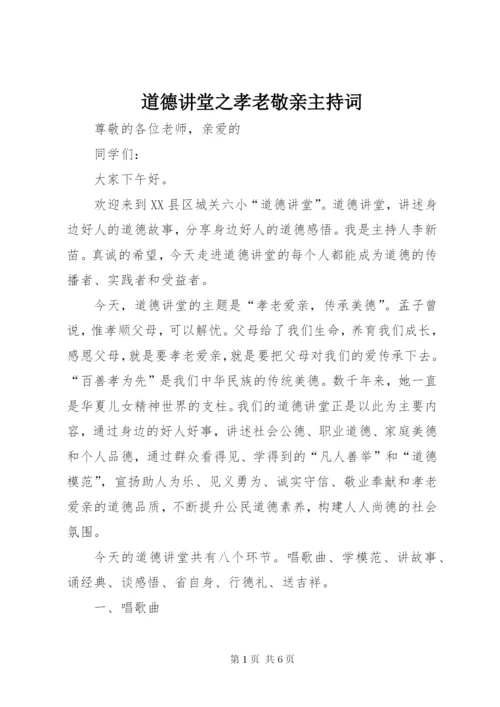 道德讲堂之孝老敬亲主持词

尊敬的各位老师，亲爱的

同学们：

大家下午好。

欢迎来到XX县区城关六小“道德讲堂”。道德讲堂，讲述身边好人的道德故事，分享身边好人的道德感悟。我是主持人李新苗。真诚的希望，今天走进道德讲堂的每个人都能成为道德的传播者、实践者和受益者。

今天，道德讲堂的主题是“孝老爱亲，传承美德”。孟子曾说，惟孝顺父母，可以解忧。父母给了我们生命，养育我们成长，感恩父母，就是要孝老爱亲，就是要把父母对我们的爱传承下去。“百善孝为先”是我们中华民族的传统美德。数千年来，她一直是华夏儿女精神世界的支柱。我们的道德讲堂正是以此为主要内容，通过身边的好人好事，讲述社会公德、职业道德、家庭美德和个人品德，通过群众看得见、学得到的“凡人善举”和“道德模范”，宣扬助人为乐、见义勇为、诚实守信、敬业奉献和孝老爱亲的道德品质，不断提升公民道德素养，构建人人尚德的社会氛围。

今天的道德讲堂共有八个环节。唱歌曲、学模范、讲故事、诵经典、谈感悟、省自身、行德礼、送吉祥。

一、唱歌曲

第1页 共6页